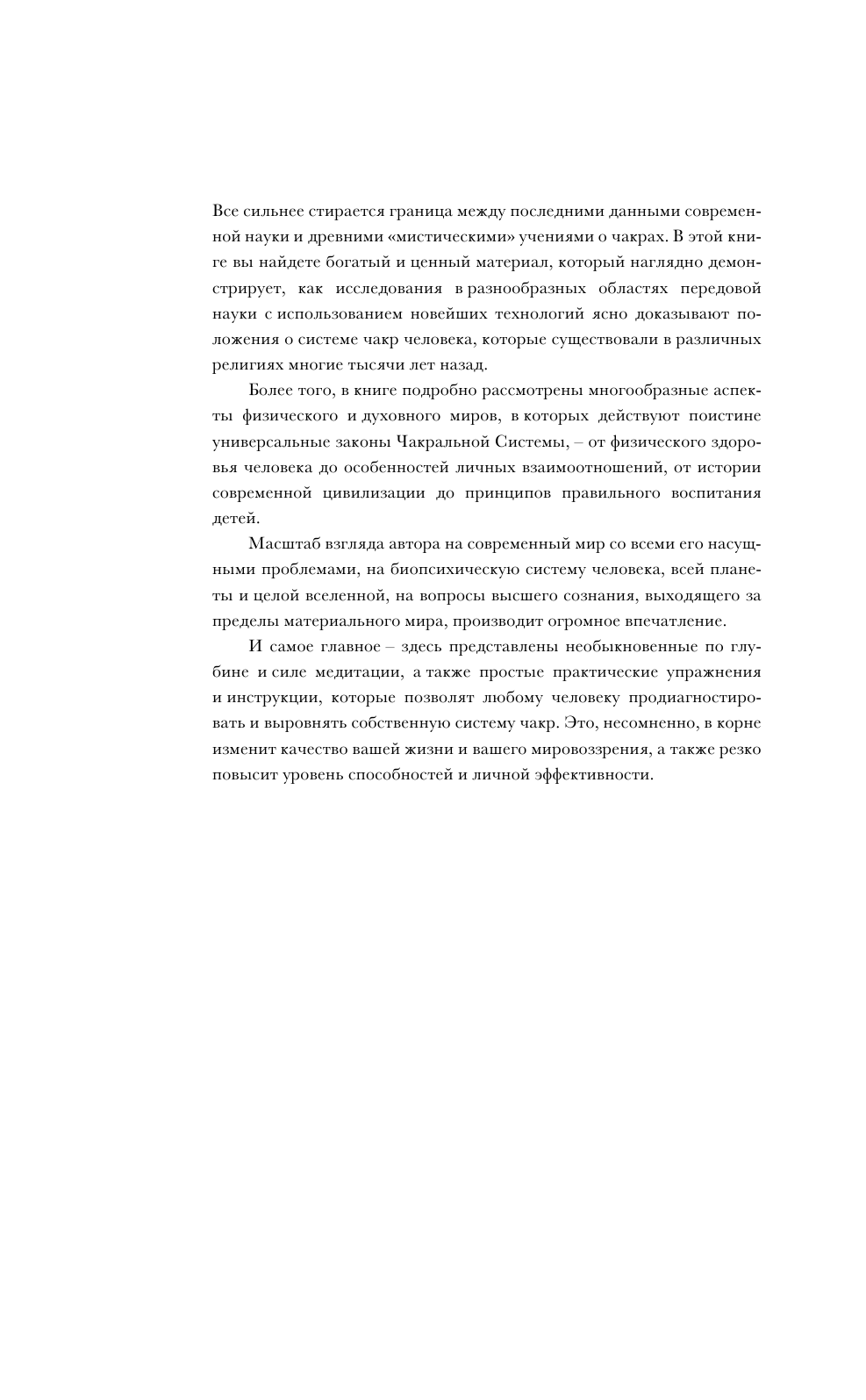 Все сильнее стирается граница между последними данными современной науки и древними «мистическими» учениями о чакрах. В этой книге вы найдете богатый и ценный материал, который наглядно демонстрирует, как исследования в разнообразных областях передовой науки с использованием новейших технологий ясно доказывают положения о системе чакр человека, которые существовали в различных религиях многие тысячи лет назад.

Более того, в книге подробно рассмотрены многообразные аспекты физического и духовного миров, в которых действуют поистине универсальные законы Чакральной Системы, – от физического здоровья человека до особенностей личных взаимоотношений, от истории современной цивилизации до принципов правильного воспитания детей.

Масштаб взгляда автора на современный мир со всеми его насущными проблемами, на биопсихическую систему человека, всей планеты и целой вселенной, на вопросы высшего сознания, выходящего за пределы материального мира, производит огромное впечатление.

И самое главное – здесь представлены необыкновенные по глубине и силе медитации, а также простые практические упражнения и инструкции, которые позволят любому человеку продиагностировать и выровнять собственную систему чакр. Это, несомненно, в корне изменит качество вашей жизни и вашего мировоззрения, а также резко повысит уровень способностей и личной эффективности.